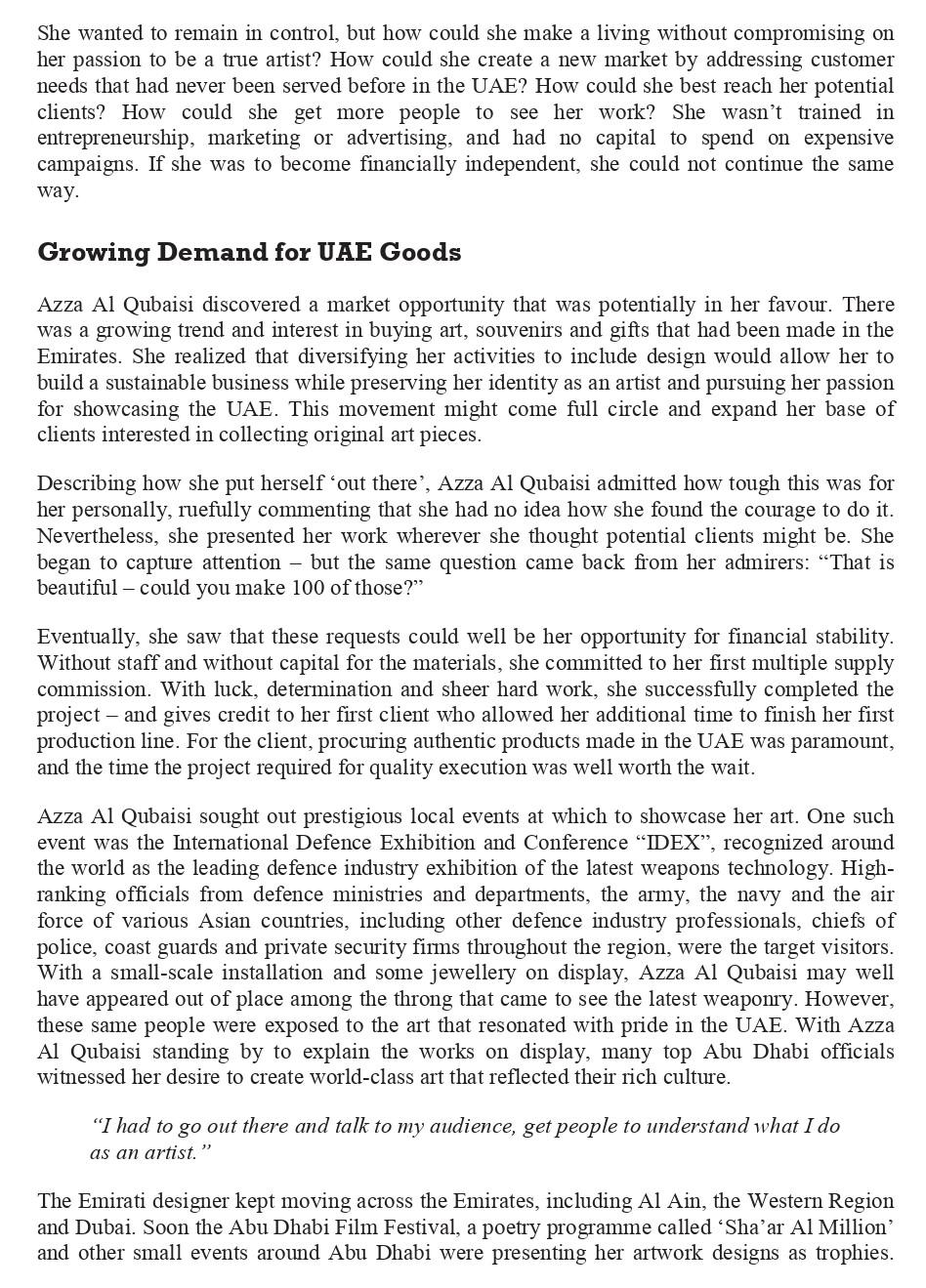 She wanted to remain in control, but how could she make a living without compromising on her passion to be a true artist? How could she create a new market by addressing customer needs that had never been served before in the UAE? How could she best reach her potential clients? How could she get more people to see her work? She wasn't trained in entrepreneurship, marketing or advertising, and had no capital to spend on expensive campaigns. If she was to become financially independent, she could not continue the same way.

Growing Demand for UAE Goods

Azza Al Qubaisi discovered a market opportunity that was potentially in her favour. There was a growing trend and interest in buying art, souvenirs and gifts that had been made in the Emirates. She realized that diversifying her activities to include design would allow her to build a sustainable business while preserving her identity as an artist and pursuing her passion for showcasing the UAE. This movement might come full circle and expand her base of clients interested in collecting original art pieces.

Describing how she put herself 'out there', Azza Al Qubaisi admitted how tough this was for her personally, ruefully commenting that she had no idea how she found the courage to do it. Nevertheless, she presented her work wherever she thought potential clients might be. She began to capture attention – but the same question came back from her admirers: "That is beautiful – could you make 100 of those?"

Eventually, she saw that these requests could well be her opportunity for financial stability. Without staff and without capital for the materials, she committed to her first multiple supply commission. With luck, determination and sheer hard work, she successfully completed the project – and gives credit to her first client who allowed her additional time to finish her first production line. For the client, procuring authentic products made in the UAE was paramount, and the time the project required for quality execution was well worth the wait.

Azza Al Qubaisi sought out prestigious local events at which to showcase her art. One such event was the International Defence Exhibition and Conference "IDEX", recognized around the world as the leading defence industry exhibition of the latest weapons technology. High-ranking officials from defence ministries and departments, the army, the navy and the air force of various Asian countries, including other defence industry professionals, chiefs of police, coast guards and private security firms throughout the region, were the target visitors. With a small-scale installation and some jewellery on display, Azza Al Qubaisi may well have appeared out of place among the throng that came to see the latest weaponry. However, these same people were exposed to the art that resonated with pride in the UAE. With Azza Al Qubaisi standing by to explain the works on display, many top Abu Dhabi officials witnessed her desire to create world-class art that reflected their rich culture.

"I had to go out there and talk to my audience, get people to understand what I do as an artist."

The Emirati designer kept moving across the Emirates, including Al Ain, the Western Region and Dubai. Soon the Abu Dhabi Film Festival, a poetry programme called 'Sha'ar Al Million' and other small events around Abu Dhabi were presenting her artwork designs as trophies.